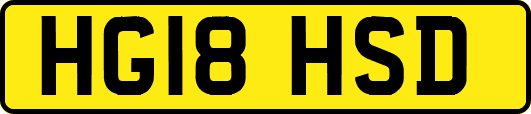 HG18 HSD